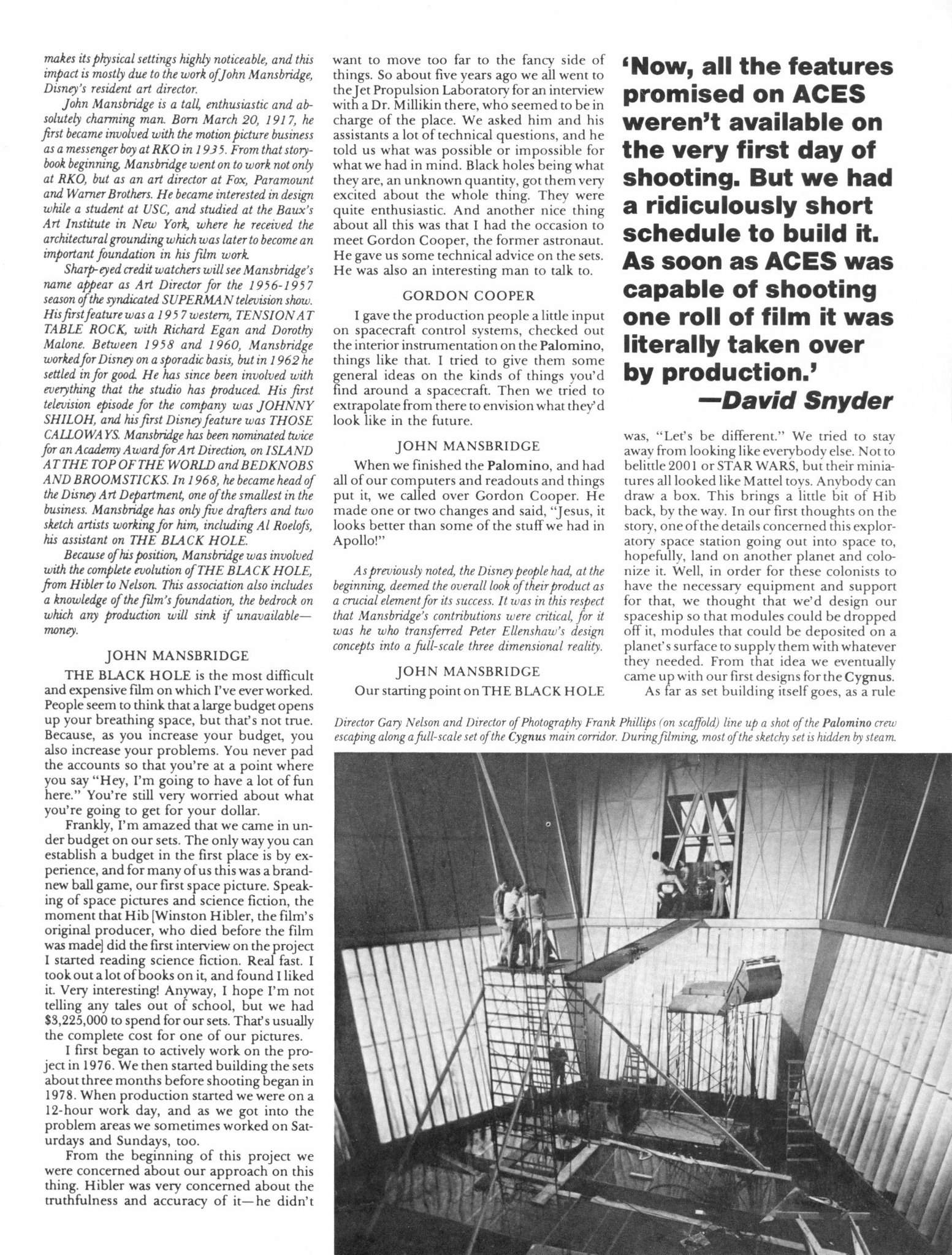 makes its physical settings highly noticeable, and this impact is mostly due to the work of John Mansbridge, Disney's resident art director.

John Mansbridge is a tall, enthusiastic and absolutely charming man. Born March 20, 1917, he first became involved with the motion picture business as a messenger boy at RKO in 1935. From that storybook beginning, Mansbridge went on to work not only at RKO, but as an art director at Fox, Paramount and Warner Brothers. He became interested in design while a student at USC, and studied at the Baux's Art Institute in New York, where he received the architectural grounding which was later to become an important foundation in his film work.

Sharp-eyed credit watchers will see Mansbridge's name appear as Art Director for the 1956-1957 season of the syndicated SUPERMAN television show. His first feature was a 1957 western, TENSION AT TABLE ROCK, with Richard Egan and Dorothy Malone. Between 1958 and 1960, Mansbridge worked for Disney on a sporadic basis, but in 1962 he settled in for good. He has since been involved with everything that the studio has produced. His first television episode for the company was JOHNNY SHILOH, and his first Disney feature was THOSE CALLOWAYS. Mansbridge has been nominated twice for an Academy Award for Art Direction, on ISLAND AT THE TOP OF THE WORLD and BEDKNOBS AND BROOMSTICKS. In 1968, he became head of the Disney Art Department, one of the smallest in the business. Mansbridge has only five drafters and two sketch artists working for him, including Al Roelofs, his assistant on THE BLACK HOLE.

Because of his position, Mansbridge was involved with the complete evolution of THE BLACK HOLE, from Hibler to Nelson. This association also includes a knowledge of the film's foundation, the bedrock on which any production will sink if unavailable—money.

JOHN MANSBRIDGE

THE BLACK HOLE is the most difficult and expensive film on which I've ever worked. People seem to think that a large budget opens up your breathing space, but that's not true. Because, as you increase your budget, you also increase your problems. You never pad the accounts so that you're at a point where you say "Hey, I'm going to have a lot of fun here." You're still very worried about what you're going to get for your dollar.

Frankly, I'm amazed that we came in under budget on our sets. The only way you can establish a budget in the first place is by experience, and for many of us this was a brand-new ball game, our first space picture. Speaking of space pictures and science fiction, the moment that Hib [Winston Hibler, the film's original producer, who died before the film was made] did the first interview on the project I started reading science fiction. Real fast. I took out a lot of books on it, and found I liked it. Very interesting! Anyway, I hope I'm not telling any tales out of school, but we had $3,225,000 to spend for our sets. That's usually the complete cost for one of our pictures.

I first began to actively work on the project in 1976. We then started building the sets about three months before shooting began in 1978. When production started we were on a 12-hour work day, and as we got into the problem areas we sometimes worked on Saturdays and Sundays, too.

From the beginning of this project we were concerned about our approach on this thing. Hibler was very concerned about the truthfulness and accuracy of it—he didn't want to move too far to the fancy side of things. So about five years ago we all went to the Jet Propulsion Laboratory for an interview with a Dr. Millikin there, who seemed to be in charge of the place. We asked him and his assistants a lot of technical questions, and he told us what was possible or impossible for what we had in mind. Black holes being what they are, an unknown quantity, got them very excited about the whole thing. They were quite enthusiastic. And another nice thing about all this was that I had the occasion to meet Gordon Cooper, the former astronaut. He gave us some technical advice on the sets. He was also an interesting man to talk to.

GORDON COOPER

I gave the production people a little input on spacecraft control systems, checked out the interior instrumentation on the Palomino, things like that. I tried to give them some general ideas on the kinds of things you'd find around a spacecraft. Then we tried to extrapolate from there to envision what they'd look like in the future.

JOHN MANSBRIDGE

When we finished the Palomino, and had all of our computers and readouts and things put it, we called over Gordon Cooper. He made one or two changes and said, "Jesus, it looks better than some of the stuff we had in Apollo!"

As previously noted, the Disney people had, at the beginning, deemed the overall look of their product as a crucial element for its success. It was in this respect that Mansbridge's contributions were critical, for it was he who transferred Peter Ellenshaw's design concepts into a full-scale three dimensional reality.

JOHN MANSBRIDGE

Our starting point on THE BLACK HOLE

'Now, all the features promised on ACES weren't available on the very first day of shooting. But we had a ridiculously short schedule to build it. As soon as ACES was capable of shooting one roll of film it was literally taken over by production.'
—David Snyder

was, "Let's be different." We tried to stay away from looking like everybody else. Not to belittle 2001 or STAR WARS, but their miniatures all looked like Mattel toys. Anybody can draw a box. This brings a little bit of Hib back, by the way. In our first thoughts on the story, one of the details concerned this exploratory space station going out into space to, hopefully, land on another planet and colonize it. Well, in order for these colonists to have the necessary equipment and support for that, we thought that we'd design our spaceship so that modules could be dropped off it, modules that could be deposited on a planet's surface to supply them with whatever they needed. From that idea we eventually came up with our first designs for the Cygnus.

As far as set building itself goes, as a rule

Director Gary Nelson and Director of Photography Frank Phillips (on scaffold) line up a shot of the Palomino crew escaping along a full-scale set of the Cygnus main corridor. During filming, most of the sketchy set is hidden by steam.